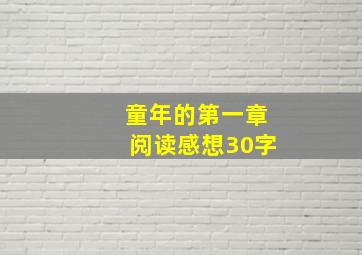 童年的第一章
阅读感想30字